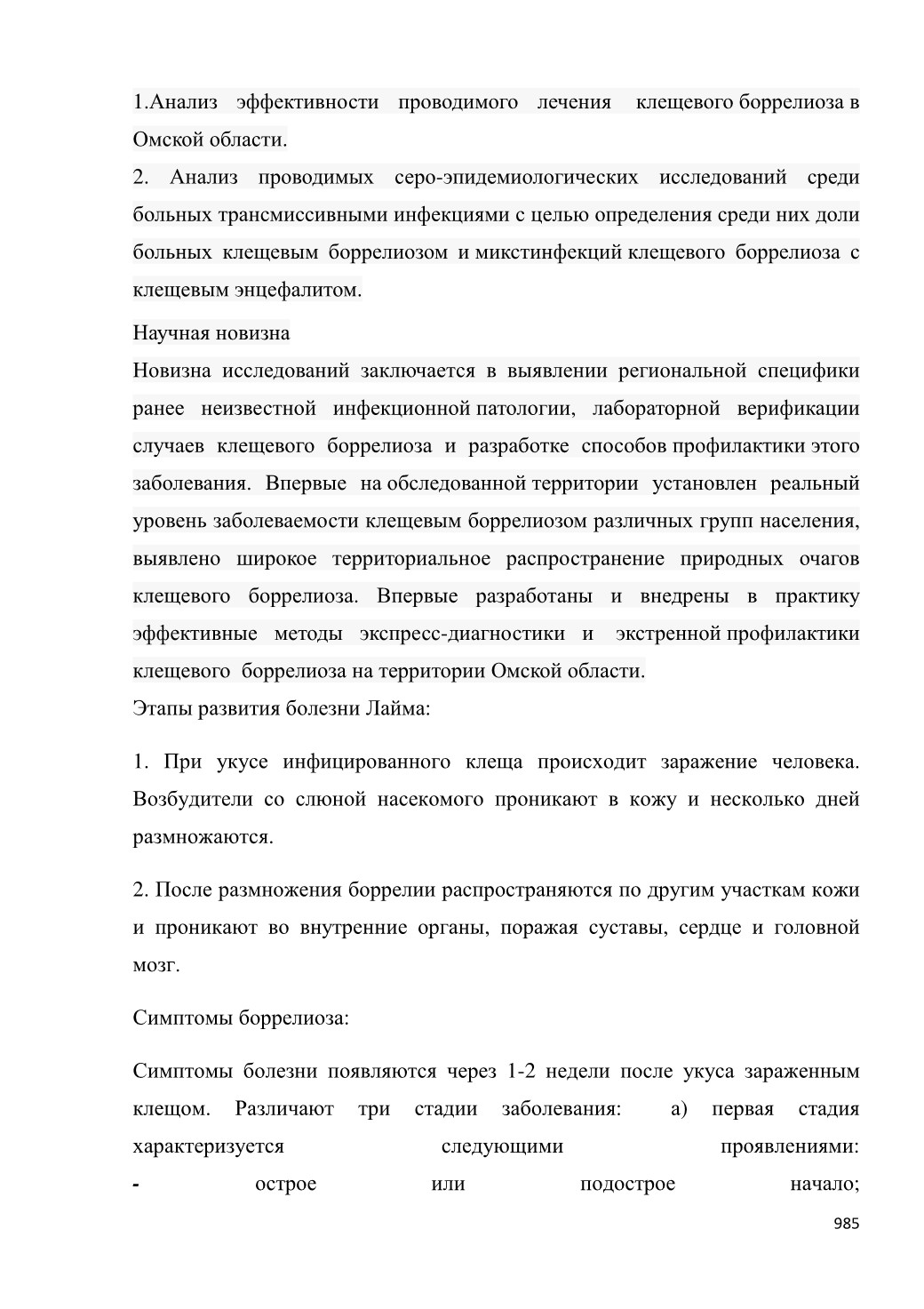 1.Анализ эффективности проводимого лечения клещевого боррелиоза в Омской области.
2. Анализ проводимых серо-эпидемиологических исследований среди больных трансмиссивными инфекциями с целью определения среди них доли больных клещевым боррелиозом и микстинфекций клещевого боррелиоза с клещевым энцефалитом.

Научная новизна
Новизна исследований заключается в выявлении региональной специфики ранее неизвестной инфекционной патологии, лабораторной верификации случаев клещевого боррелиоза и разработке способов профилактики этого заболевания. Впервые на обследованной территории установлен реальный уровень заболеваемости клещевым боррелиозом различных групп населения, выявлено широкое территориальное распространение природных очагов клещевого боррелиоза. Впервые разработаны и внедрены в практику эффективные методы экспресс-диагностики и экстренной профилактики клещевого боррелиоза на территории Омской области.
Этапы развития болезни Лайма:

1. При укусе инфицированного клеща происходит заражение человека. Возбудители со слюной насекомого проникают в кожу и несколько дней размножаются.

2. После размножения боррелии распространяются по другим участкам кожи и проникают во внутренние органы, поражая суставы, сердце и головной мозг.

Симптомы боррелиоза:

Симптомы болезни появляются через 1-2 недели после укуса зараженным клещом. Различают три стадии заболевания: а) первая стадия характеризуется следующими проявлениями:
- острое или подострое начало;

985